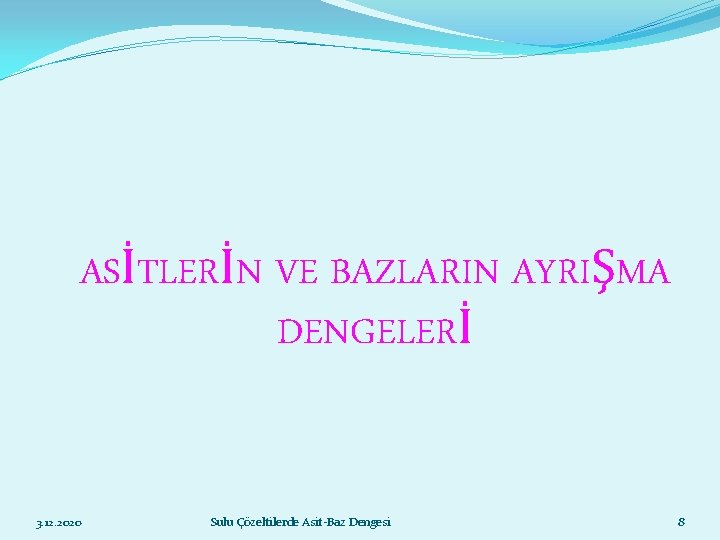 ASİTLERİN VE BAZLARIN AYRIŞMA DENGELERİ

3.12.2020

Sulu Çözeltilerde Asit-Baz Dengesi

8